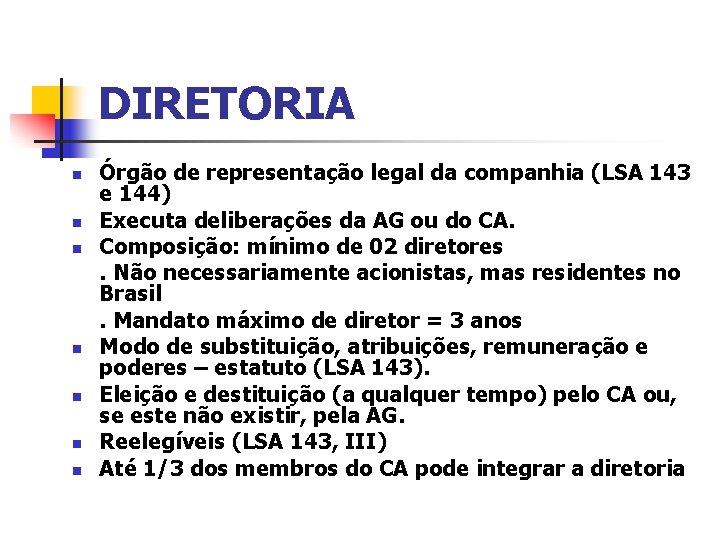 DIRETORIA

- Órgão de representação legal da companhia (LSA 143 e 144)
- Executa deliberações da AG ou do CA.
- Composição: mínimo de 02 diretores

. Não necessariamente acionistas, mas residentes no Brasil

. Mandato máximo de diretor = 3 anos

- Modo de substituição, atribuições, remuneração e poderes – estatuto (LSA 143).
- Eleição e destituição (a qualquer tempo) pelo CA ou, se este não existir, pela AG.
- Reelegíveis (LSA 143, III)
- Até 1/3 dos membros do CA pode integrar a diretoria